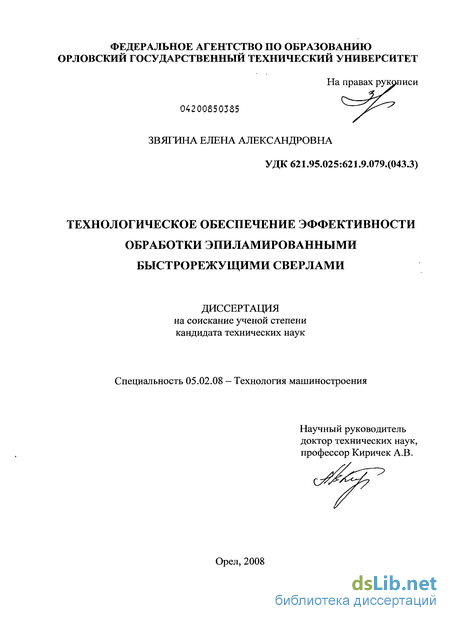 ФЕДЕРАЛЬНОЕ АГЕНТСТВО ПО ОБРАЗОВАНИЮ
ОРЛОВСКИЙ ГОСУДАРСТВЕННЫЙ ТЕХНИЧЕСКИЙ УНИВЕРСИТЕТ

На правах рукописи

04200850385

ЗВЯГИНА ЕЛЕНА АЛЕКСАНДРОВНА

УДК 621.95.025:621.9.079.(043.3)

ТЕХНОЛОГИЧЕСКОЕ ОБЕСПЕЧЕНИЕ ЭФФЕКТИВНОСТИ ОБРАБОТКИ ЭПИЛАМИРОВАННЫМИ БЫСТРОРЕЖУЩИМИ СВЕРЛАМИ

ДИССЕРТАЦИЯ
на соискание ученой степени
кандидата технических наук

Специальность 05.02.08 – Технология машиностроения

Научный руководитель
доктор технических наук,
профессор Киричек А.В.

Орел, 2008

dsLib.net
библиотека диссертаций